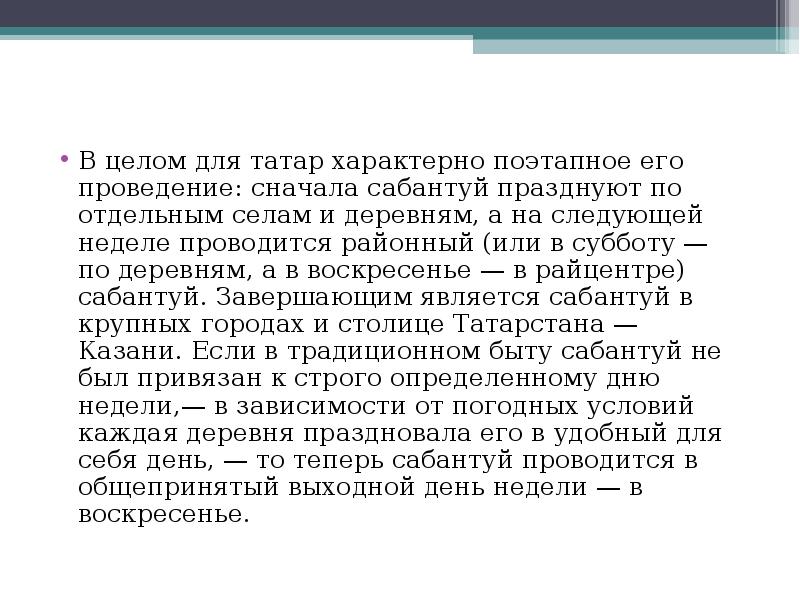 • В целом для татар характерно поэтапное его проведение: сначала сабантуй празднуют по отдельным селам и деревням, а на следующей неделе проводится районный (или в субботу — по деревням, а в воскресенье — в райцентре) сабантуй. Завершающим является сабантуй в крупных городах и столице Татарстана — Казани. Если в традиционном быту сабантуй не был привязан к строго определенному дню недели,— в зависимости от погодных условий каждая деревня праздновала его в удобный для себя день, — то теперь сабантуй проводится в общепринятый выходной день недели — в воскресенье.